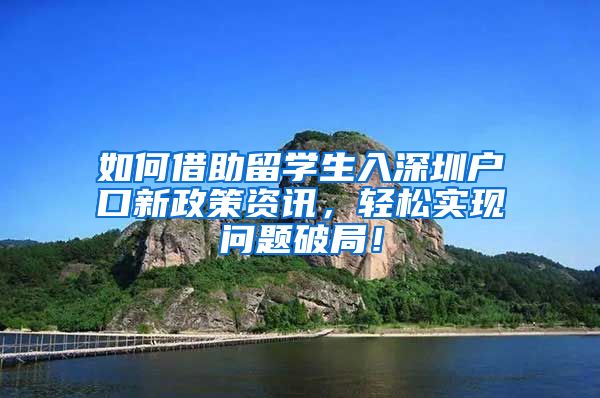 如何借助留学生入深圳户口新政策资讯，轻松实现问题破局！